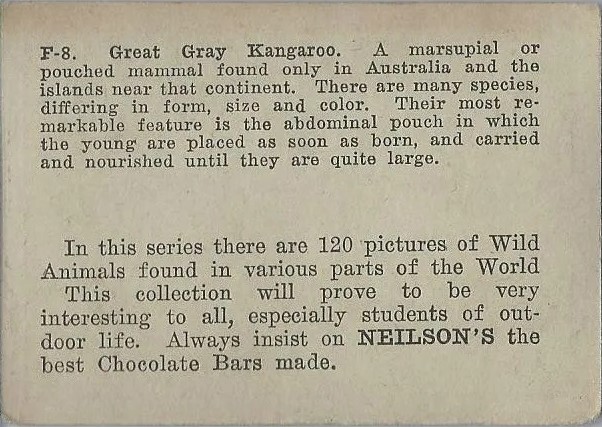 F-8. Great Gray Kangaroo. A marsupial or pouched mammal found only in Australia and the islands near that continent. There are many species, differing in form, size and color. Their most remarkable feature is the abdominal pouch in which the young are placed as soon as born, and carried and nourished until they are quite large.

In this series there are 120 pictures of Wild Animals found in various parts of the World

This collection will prove to be very interesting to all, especially students of outdoor life. Always insist on NEILSON'S the best Chocolate Bars made.